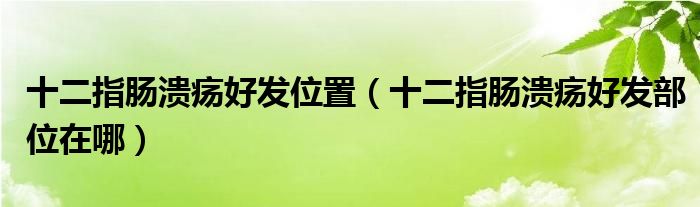 十二指肠溃疡好发位置（十二指肠溃疡好发部位在哪）